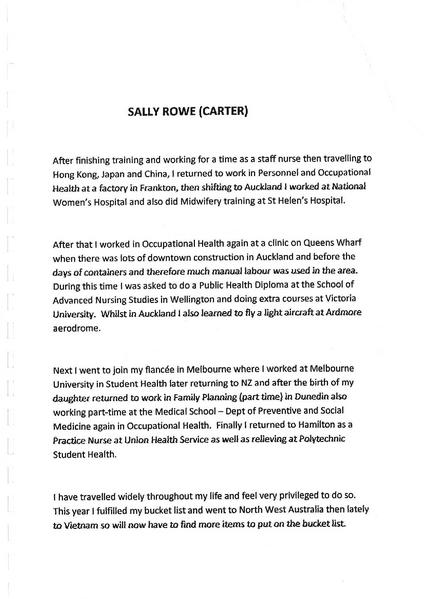 SALLY ROWE (CARTER)

After finishing training and working for a time as a staff nurse then travelling to Hong Kong, Japan and China, I returned to work in Personnel and Occupational Health at a factory in Frankton, then shifting to Auckland I worked at National Women's Hospital and also did Midwifery training at St Helen's Hospital.

After that I worked in Occupational Health again at a clinic on Queens Wharf when there was lots of downtown construction in Auckland and before the days of containers and therefore much manual labour was used in the area. During this time I was asked to do a Public Health Diploma at the School of Advanced Nursing Studies in Wellington and doing extra courses at Victoria University. Whilst in Auckland I also learned to fly a light aircraft at Ardmore aerodrome.

Next I went to join my fiancée in Melbourne where I worked at Melbourne University in Student Health later returning to NZ and after the birth of my daughter returned to work in Family Planning (part time) in Dunedin also working part-time at the Medical School – Dept of Preventive and Social Medicine again in Occupational Health. Finally I returned to Hamilton as a Practice Nurse at Union Health Service as well as relieving at Polytechnic Student Health.

I have travelled widely throughout my life and feel very privileged to do so. This year I fulfilled my bucket list and went to North West Australia then lately to Vietnam so will now have to find more items to put on the bucket list.